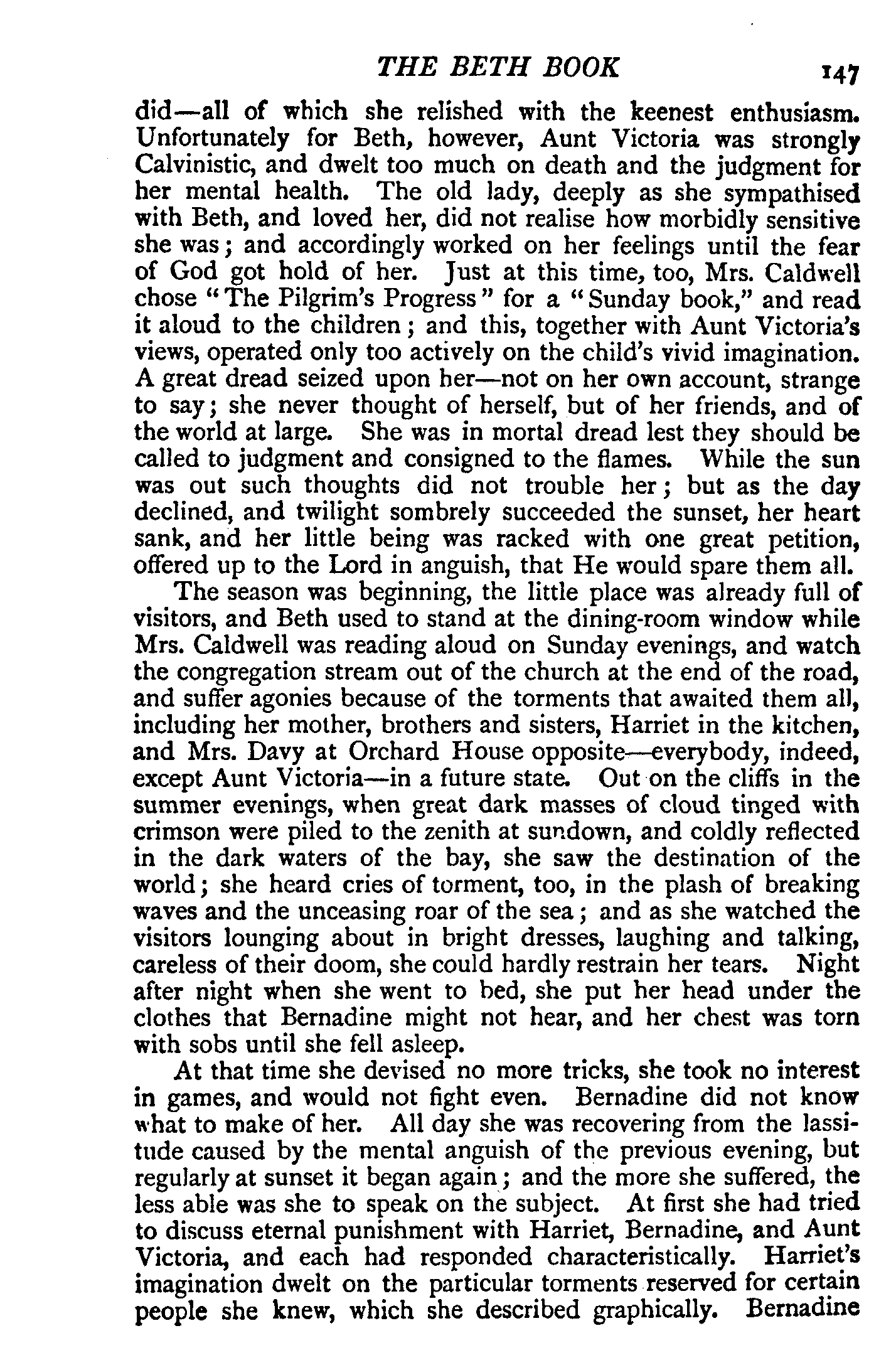 THE BETH BOOK 147

did—all of which she relished with the keenest enthusiasm. Unfortunately for Beth, however, Aunt Victoria was strongly Calvinistic, and dwelt too much on death and the judgment for her mental health. The old lady, deeply as she sympathised with Beth, and loved her, did not realise how morbidly sensitive she was; and accordingly worked on her feelings until the fear of God got hold of her. Just at this time, too, Mrs. Caldwell chose "The Pilgrim's Progress" for a "Sunday book," and read it aloud to the children; and this, together with Aunt Victoria's views, operated only too actively on the child's vivid imagination. A great dread seized upon her—not on her own account, strange to say; she never thought of herself, but of her friends, and of the world at large. She was in mortal dread lest they should be called to judgment and consigned to the flames. While the sun was out such thoughts did not trouble her; but as the day declined, and twilight sombrely succeeded the sunset, her heart sank, and her little being was racked with one great petition, offered up to the Lord in anguish, that He would spare them all.

The season was beginning, the little place was already full of visitors, and Beth used to stand at the dining-room window while Mrs. Caldwell was reading aloud on Sunday evenings, and watch the congregation stream out of the church at the end of the road, and suffer agonies because of the torments that awaited them all, including her mother, brothers and sisters, Harriet in the kitchen, and Mrs. Davy at Orchard House opposite—everybody, indeed, except Aunt Victoria—in a future state. Out on the cliffs in the summer evenings, when great dark masses of cloud tinged with crimson were piled to the zenith at sundown, and coldly reflected in the dark waters of the bay, she saw the destination of the world; she heard cries of torment, too, in the plash of breaking waves and the unceasing roar of the sea; and as she watched the visitors lounging about in bright dresses, laughing and talking, careless of their doom, she could hardly restrain her tears. Night after night when she went to bed, she put her head under the clothes that Bernadine might not hear, and her chest was torn with sobs until she fell asleep.

At that time she devised no more tricks, she took no interest in games, and would not fight even. Bernadine did not know what to make of her. All day she was recovering from the lassitude caused by the mental anguish of the previous evening, but regularly at sunset it began again; and the more she suffered, the less able was she to speak on the subject. At first she had tried to discuss eternal punishment with Harriet, Bernadine, and Aunt Victoria, and each had responded characteristically. Harriet's imagination dwelt on the particular torments reserved for certain people she knew, which she described graphically. Bernadine